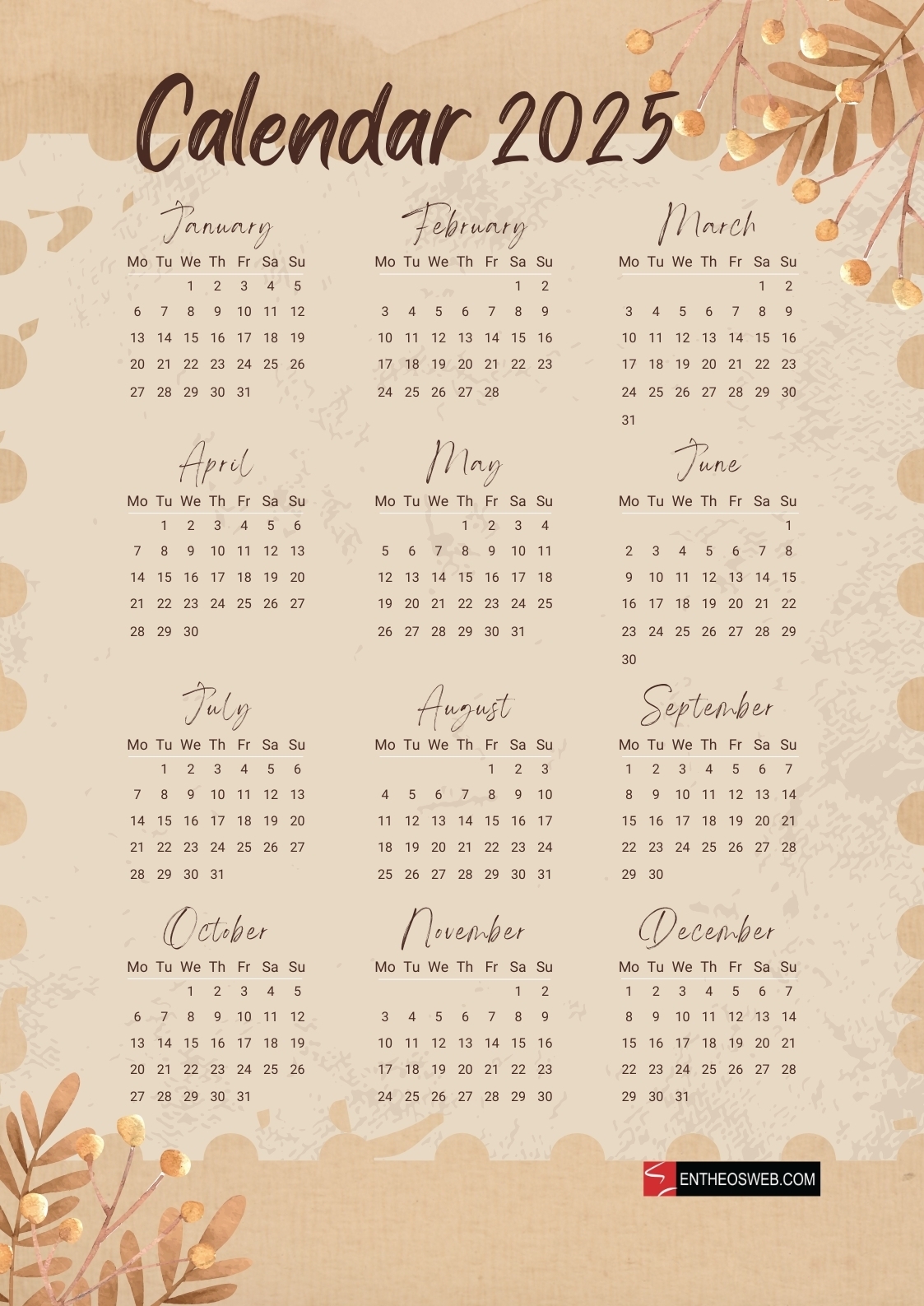 Calendar 2025

January

| Mo | Tu | We | Th | Fr | Sa | Su |
|---|---|---|---|---|---|---|
| | | 1 | 2 | 3 | 4 | 5 |
| 6 | 7 | 8 | 9 | 10 | 11 | 12 |
| 13 | 14 | 15 | 16 | 17 | 18 | 19 |
| 20 | 21 | 22 | 23 | 24 | 25 | 26 |
| 27 | 28 | 29 | 30 | 31 | | |

February

| Mo | Tu | We | Th | Fr | Sa | Su |
|---|---|---|---|---|---|---|
| | | | | | 1 | 2 |
| 3 | 4 | 5 | 6 | 7 | 8 | 9 |
| 10 | 11 | 12 | 13 | 14 | 15 | 16 |
| 17 | 18 | 19 | 20 | 21 | 22 | 23 |
| 24 | 25 | 26 | 27 | 28 | | |

March

| Mo | Tu | We | Th | Fr | Sa | Su |
|---|---|---|---|---|---|---|
| | | | | | 1 | 2 |
| 3 | 4 | 5 | 6 | 7 | 8 | 9 |
| 10 | 11 | 12 | 13 | 14 | 15 | 16 |
| 17 | 18 | 19 | 20 | 21 | 22 | 23 |
| 24 | 25 | 26 | 27 | 28 | 29 | 30 |
| 31 | | | | | | |

April

| Mo | Tu | We | Th | Fr | Sa | Su |
|---|---|---|---|---|---|---|
| | 1 | 2 | 3 | 4 | 5 | 6 |
| 7 | 8 | 9 | 10 | 11 | 12 | 13 |
| 14 | 15 | 16 | 17 | 18 | 19 | 20 |
| 21 | 22 | 23 | 24 | 25 | 26 | 27 |
| 28 | 29 | 30 | | | | |

May

| Mo | Tu | We | Th | Fr | Sa | Su |
|---|---|---|---|---|---|---|
| | | | 1 | 2 | 3 | 4 |
| 5 | 6 | 7 | 8 | 9 | 10 | 11 |
| 12 | 13 | 14 | 15 | 16 | 17 | 18 |
| 19 | 20 | 21 | 22 | 23 | 24 | 25 |
| 26 | 27 | 28 | 29 | 30 | 31 | |

June

| Mo | Tu | We | Th | Fr | Sa | Su |
|---|---|---|---|---|---|---|
| | | | | | | 1 |
| 2 | 3 | 4 | 5 | 6 | 7 | 8 |
| 9 | 10 | 11 | 12 | 13 | 14 | 15 |
| 16 | 17 | 18 | 19 | 20 | 21 | 22 |
| 23 | 24 | 25 | 26 | 27 | 28 | 29 |
| 30 | | | | | | |

July

| Mo | Tu | We | Th | Fr | Sa | Su |
|---|---|---|---|---|---|---|
| | 1 | 2 | 3 | 4 | 5 | 6 |
| 7 | 8 | 9 | 10 | 11 | 12 | 13 |
| 14 | 15 | 16 | 17 | 18 | 19 | 20 |
| 21 | 22 | 23 | 24 | 25 | 26 | 27 |
| 28 | 29 | 30 | 31 | | | |

August

| Mo | Tu | We | Th | Fr | Sa | Su |
|---|---|---|---|---|---|---|
| | | | | 1 | 2 | 3 |
| 4 | 5 | 6 | 7 | 8 | 9 | 10 |
| 11 | 12 | 13 | 14 | 15 | 16 | 17 |
| 18 | 19 | 20 | 21 | 22 | 23 | 24 |
| 25 | 26 | 27 | 28 | 29 | 30 | 31 |

September

| Mo | Tu | We | Th | Fr | Sa | Su |
|---|---|---|---|---|---|---|
| 1 | 2 | 3 | 4 | 5 | 6 | 7 |
| 8 | 9 | 10 | 11 | 12 | 13 | 14 |
| 15 | 16 | 17 | 18 | 19 | 20 | 21 |
| 22 | 23 | 24 | 25 | 26 | 27 | 28 |
| 29 | 30 | | | | | |

October

| Mo | Tu | We | Th | Fr | Sa | Su |
|---|---|---|---|---|---|---|
| | | 1 | 2 | 3 | 4 | 5 |
| 6 | 7 | 8 | 9 | 10 | 11 | 12 |
| 13 | 14 | 15 | 16 | 17 | 18 | 19 |
| 20 | 21 | 22 | 23 | 24 | 25 | 26 |
| 27 | 28 | 29 | 30 | 31 | | |

November

| Mo | Tu | We | Th | Fr | Sa | Su |
|---|---|---|---|---|---|---|
| | | | | | 1 | 2 |
| 3 | 4 | 5 | 6 | 7 | 8 | 9 |
| 10 | 11 | 12 | 13 | 14 | 15 | 16 |
| 17 | 18 | 19 | 20 | 21 | 22 | 23 |
| 24 | 25 | 26 | 27 | 28 | 29 | 30 |

December

| Mo | Tu | We | Th | Fr | Sa | Su |
|---|---|---|---|---|---|---|
| 1 | 2 | 3 | 4 | 5 | 6 | 7 |
| 8 | 9 | 10 | 11 | 12 | 13 | 14 |
| 15 | 16 | 17 | 18 | 19 | 20 | 21 |
| 22 | 23 | 24 | 25 | 26 | 27 | 28 |
| 29 | 30 | 31 | | | | |

ENTHEOSWEB.COM